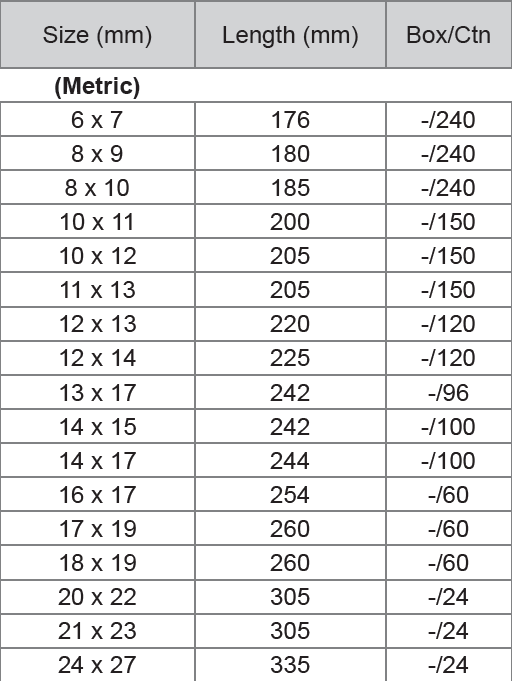 | Size (mm) | Length (mm) | Box/Ctn |
|---|---|---|
| **(Metric)** | | |
| 6 x 7 | 176 | -/240 |
| 8 x 9 | 180 | -/240 |
| 8 x 10 | 185 | -/240 |
| 10 x 11 | 200 | -/150 |
| 10 x 12 | 205 | -/150 |
| 11 x 13 | 205 | -/150 |
| 12 x 13 | 220 | -/120 |
| 12 x 14 | 225 | -/120 |
| 13 x 17 | 242 | -/96 |
| 14 x 15 | 242 | -/100 |
| 14 x 17 | 244 | -/100 |
| 16 x 17 | 254 | -/60 |
| 17 x 19 | 260 | -/60 |
| 18 x 19 | 260 | -/60 |
| 20 x 22 | 305 | -/24 |
| 21 x 23 | 305 | -/24 |
| 24 x 27 | 335 | -/24 |